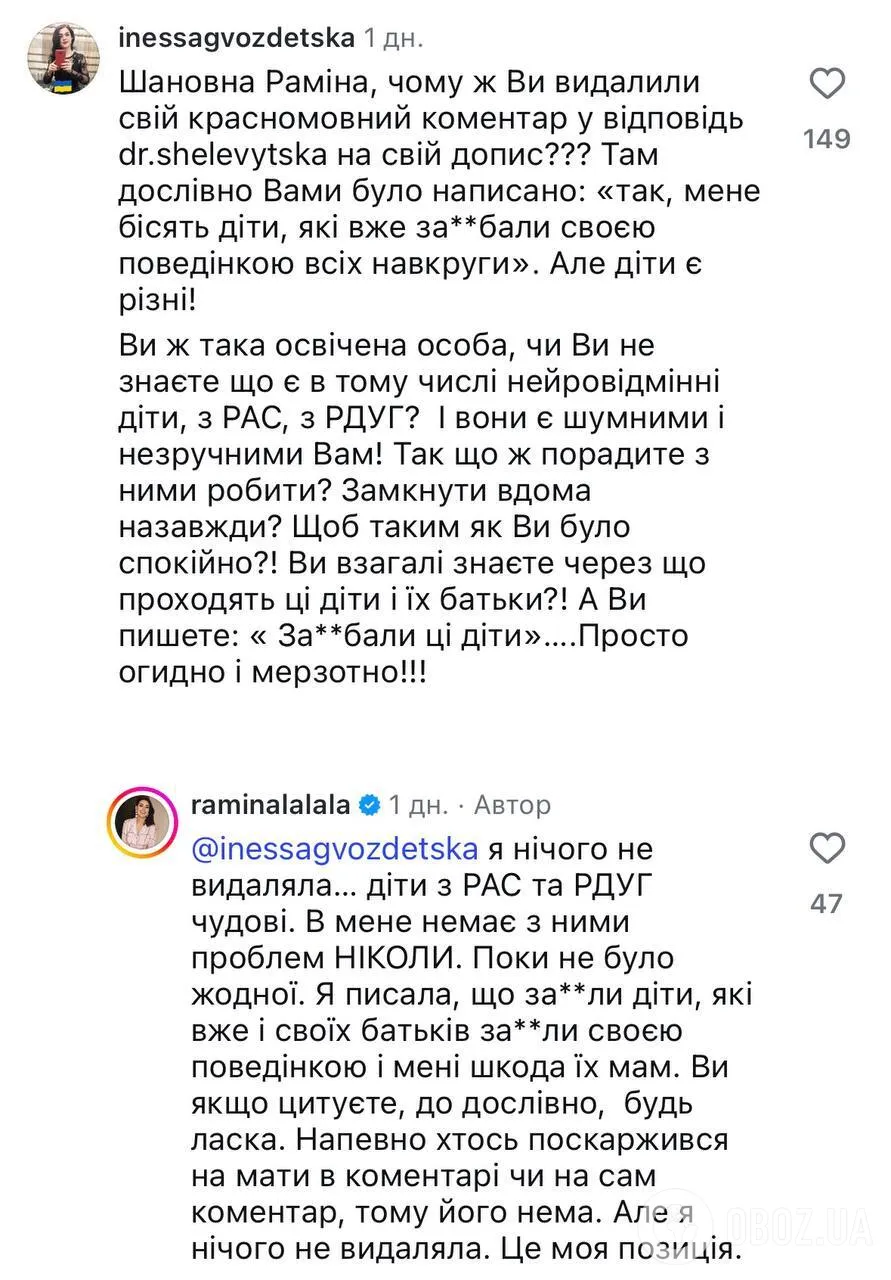 inessagvozdetska 1 дн.

Шановна Раміна, чому ж Ви видалили свій красномовний коментар у відповідь dr.shelevytska на свій допис??? Там дослівно Вами було написано: «так, мене бісять діти, які вже за**бали своєю поведінкою всіх навкруги». Але діти є різні!

Ви ж така освічена особа, чи Ви не знаєте що є в тому числі нейровідмінні діти, з РАС, з РДУГ? І вони є шумними і незручними Вам! Так що ж порадите з ними робити? Замкнути вдома назавжди? Щоб таким як Ви було спокійно?! Ви взагалі знаєте через що проходять ці діти і їх батьки?! А Ви пишете: « За**бали ці діти»….Просто огидно і мерзотно!!!

149

raminalalala 1 дн. · Автор

@inessagvozdetska я нічого не видаляла… діти з РАС та РДУГ чудові. В мене немає з ними проблем НІКОЛИ. Поки не було жодної. Я писала, що за**ли діти, які вже і своїх батьків за**ли своєю поведінкою і мені шкода їх мам. Ви якщо цитуєте, до дослівно, будь ласка. Напевно хтось поскаржився на мати в коментарі чи на сам коментар, тому його нема. Але я нічого не видаляла. Це моя позиція.

47

OBOZ.UA